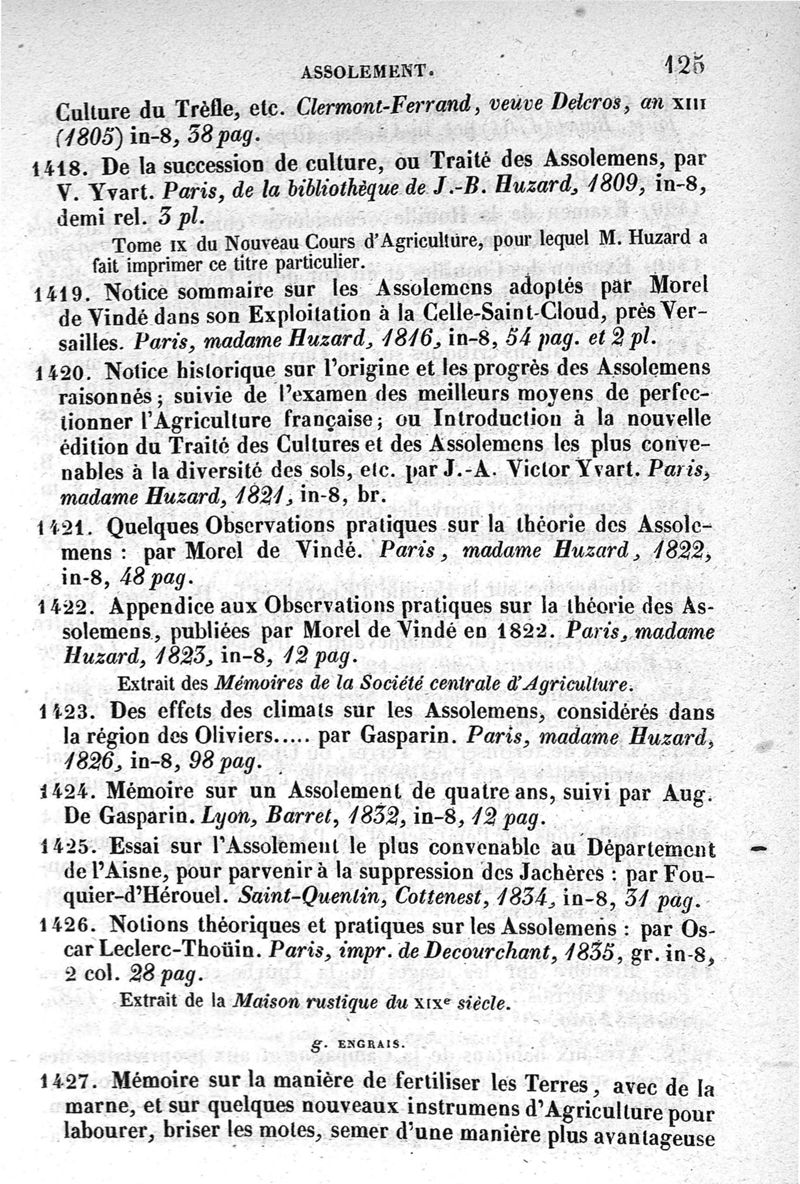 ASSOLEMENT. 125

Culture du Trèfle, etc. Clermont-Ferrand, veuve Delcros, an XIII (1805) in-8, 38 pag.

1418. De la succession de culture, ou Traité des Assolemens, par V. Yvart. Paris, de la bibliothèque de J.-B. Huzard, 1809, in-8, demi rel. 3 pl.

Tome IX du Nouveau Cours d'Agriculture, pour lequel M. Huzard a fait imprimer ce titre particulier.

1419. Notice sommaire sur les Assolemens adoptés par Morel de Vindé dans son Exploitation à la Celle-Saint-Cloud, près Versailles. Paris, madame Huzard, 1816, in-8, 54 pag. et 2 pl.

1420. Notice historique sur l'origine et les progrès des Assolemens raisonnés; suivie de l'examen des meilleurs moyens de perfectionner l'Agriculture française; ou Introduction à la nouvelle édition du Traité des Cultures et des Assolemens les plus convenables à la diversité des sols, etc. par J.-A. Victor Yvart. Paris, madame Huzard, 1821, in-8, br.

1421. Quelques Observations pratiques sur la théorie des Assolemens : par Morel de Vindé. Paris, madame Huzard, 1822, in-8, 48 pag.

1422. Appendice aux Observations pratiques sur la théorie des Assolemens, publiées par Morel de Vindé en 1822. Paris, madame Huzard, 1823, in-8, 12 pag.

Extrait des Mémoires de la Société centrale d'Agriculture.

1423. Des effets des climats sur les Assolemens, considérés dans la région des Oliviers..... par Gasparin. Paris, madame Huzard, 1826, in-8, 98 pag.

1424. Mémoire sur un Assolement de quatre ans, suivi par Aug. De Gasparin. Lyon, Barret, 1832, in-8, 12 pag.

1425. Essai sur l'Assolement le plus convenable au Département de l'Aisne, pour parvenir à la suppression des Jachères : par Fouquier-d'Hérouel. Saint-Quentin, Cottenest, 1834, in-8, 31 pag.

1426. Notions théoriques et pratiques sur les Assolemens : par Oscar Leclerc-Thoüin. Paris, impr. de Decourchant, 1835, gr. in-8, 2 col. 28 pag.

Extrait de la Maison rustique du XIXe siècle.

g. ENGRAIS.

1427. Mémoire sur la manière de fertiliser les Terres, avec de la marne, et sur quelques nouveaux instrumens d'Agriculture pour labourer, briser les motes, semer d'une manière plus avantageuse